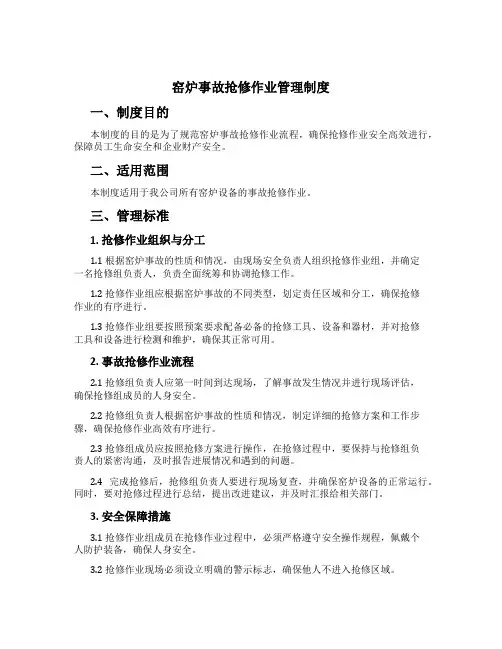 窑炉事故抢修作业管理制度

一、制度目的

本制度的目的是为了规范窑炉事故抢修作业流程，确保抢修作业安全高效进行，保障员工生命安全和企业财产安全。

二、适用范围

本制度适用于我公司所有窑炉设备的事故抢修作业。

三、管理标准

1. 抢修作业组织与分工

1.1 根据窑炉事故的性质和情况，由现场安全负责人组织抢修作业组，并确定一名抢修组负责人，负责全面统筹和协调抢修工作。

1.2 抢修作业组应根据窑炉事故的不同类型，划定责任区域和分工，确保抢修作业的有序进行。

1.3 抢修作业组要按照预案要求配备必备的抢修工具、设备和器材，并对抢修工具和设备进行检测和维护，确保其正常可用。

2. 事故抢修作业流程

2.1 抢修组负责人应第一时间到达现场，了解事故发生情况并进行现场评估，确保抢修组成员的人身安全。

2.2 抢修组负责人根据窑炉事故的性质和情况，制定详细的抢修方案和工作步骤，确保抢修作业高效有序进行。

2.3 抢修组成员应按照抢修方案进行操作，在抢修过程中，要保持与抢修组负责人的紧密沟通，及时报告进展情况和遇到的问题。

2.4 完成抢修后，抢修组负责人要进行现场复查，并确保窑炉设备的正常运行。同时，要对抢修过程进行总结，提出改进建议，并及时汇报给相关部门。

3. 安全保障措施

3.1 抢修作业组成员在抢修作业过程中，必须严格遵守安全操作规程，佩戴个人防护装备，确保人身安全。

3.2 抢修作业现场必须设立明确的警示标志，确保他人不进入抢修区域。